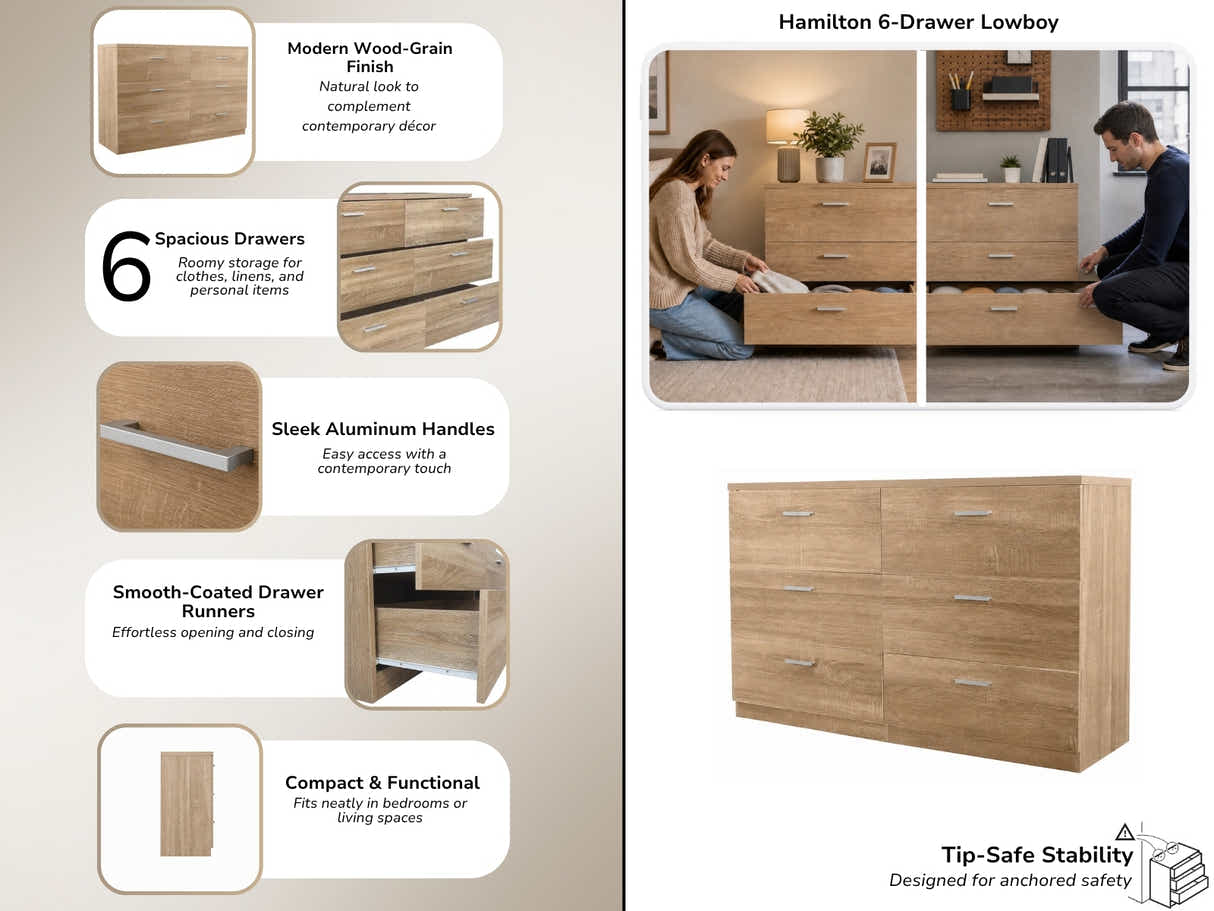 Modern Wood-Grain Finish
Natural look to complement contemporary décor

6 Spacious Drawers
Roomy storage for clothes, linens, and personal items

Sleek Aluminum Handles
Easy access with a contemporary touch

Smooth-Coated Drawer Runners
Effortless opening and closing

Compact & Functional
Fits neatly in bedrooms or living spaces

Hamilton 6-Drawer Lowboy

Tip-Safe Stability
Designed for anchored safety